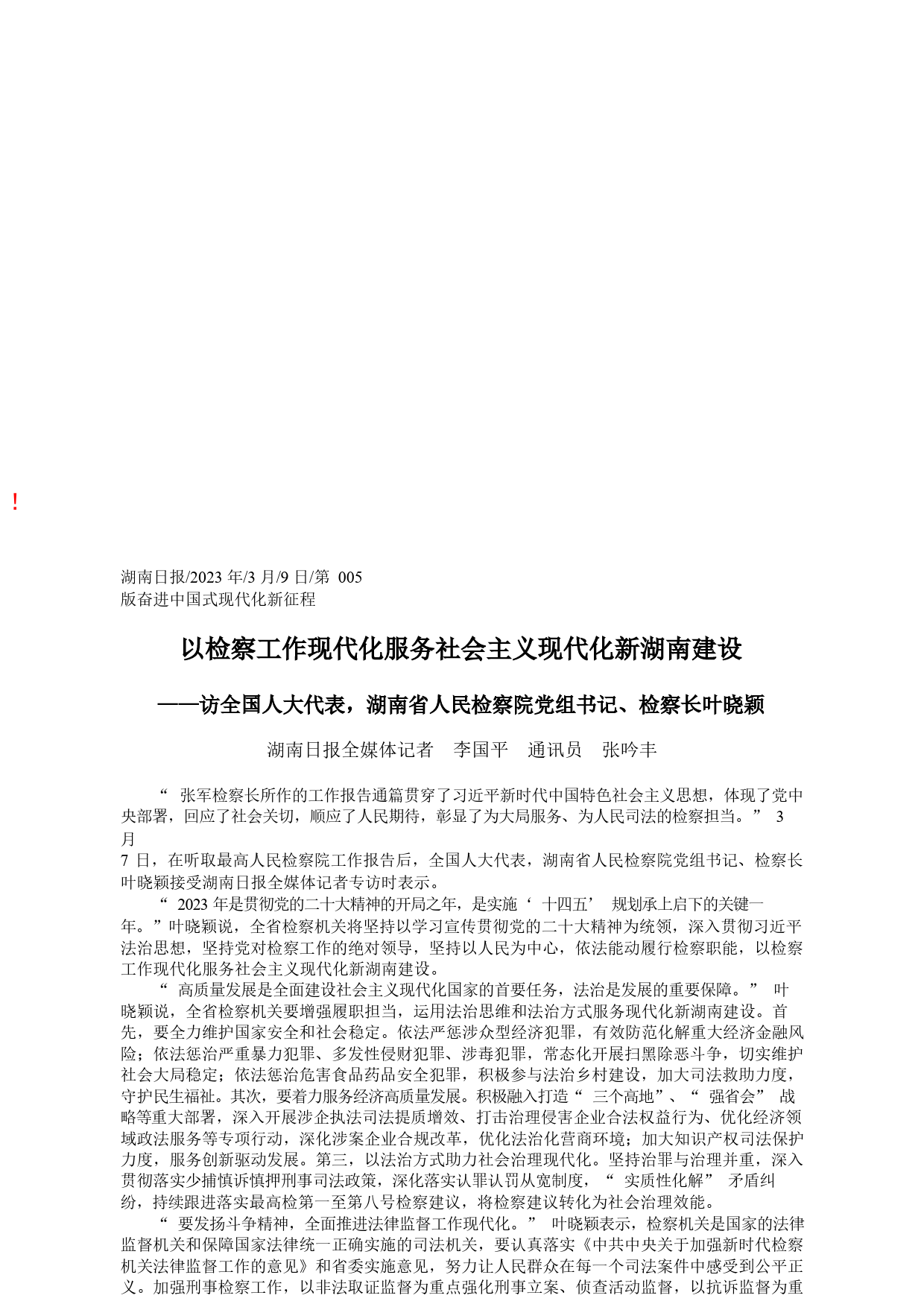 !

湖南日报/2023 年/3 月/9 日/第 005 版奋进中国式现代化新征程

以检察工作现代化服务社会主义现代化新湖南建设

——访全国人大代表，湖南省人民检察院党组书记、检察长叶晓颖

湖南日报全媒体记者　李国平　通讯员　张吟丰

“ 张军检察长所作的工作报告通篇贯穿了习近平新时代中国特色社会主义思想，体现了党中央部署，回应了社会关切，顺应了人民期待，彰显了为大局服务、为人民司法的检察担当。” 3 月 7 日，在听取最高人民检察院工作报告后，全国人大代表，湖南省人民检察院党组书记、检察长叶晓颖接受湖南日报全媒体记者专访时表示。

“ 2023 年是贯彻党的二十大精神的开局之年，是实施‘ 十四五’ 规划承上启下的关键一年。”叶晓颖说，全省检察机关将坚持以学习宣传贯彻党的二十大精神为统领，深入贯彻习近平法治思想，坚持党对检察工作的绝对领导，坚持以人民为中心，依法能动履行检察职能，以检察工作现代化服务社会主义现代化新湖南建设。

“ 高质量发展是全面建设社会主义现代化国家的首要任务，法治是发展的重要保障。” 叶晓颖说，全省检察机关要增强履职担当，运用法治思维和法治方式服务现代化新湖南建设。首先，要全力维护国家安全和社会稳定。依法严惩涉众型经济犯罪，有效防范化解重大经济金融风险；依法惩治严重暴力犯罪、多发性侵财犯罪、涉毒犯罪，常态化开展扫黑除恶斗争，切实维护社会大局稳定；依法惩治危害食品药品安全犯罪，积极参与法治乡村建设，加大司法救助力度，守护民生福祉。其次，要着力服务经济高质量发展。积极融入打造“ 三个高地”、“ 强省会” 战略等重大部署，深入开展涉企执法司法提质增效、打击治理侵害企业合法权益行为、优化经济领域政法服务等专项行动，深化涉案企业合规改革，优化法治化营商环境；加大知识产权司法保护力度，服务创新驱动发展。第三，以法治方式助力社会治理现代化。坚持治罪与治理并重，深入贯彻落实少捕慎诉慎押刑事司法政策，深化落实认罪认罚从宽制度，“ 实质性化解” 矛盾纠纷，持续跟进落实最高检第一至第八号检察建议，将检察建议转化为社会治理效能。

“ 要发扬斗争精神，全面推进法律监督工作现代化。” 叶晓颖表示，检察机关是国家的法律监督机关和保障国家法律统一正确实施的司法机关，要认真落实《中共中央关于加强新时代检察机关法律监督工作的意见》和省委实施意见，努力让人民群众在每一个司法案件中感受到公平正义。加强刑事检察工作，以非法取证监督为重点强化刑事立案、侦查活动监督，以抗诉监督为重